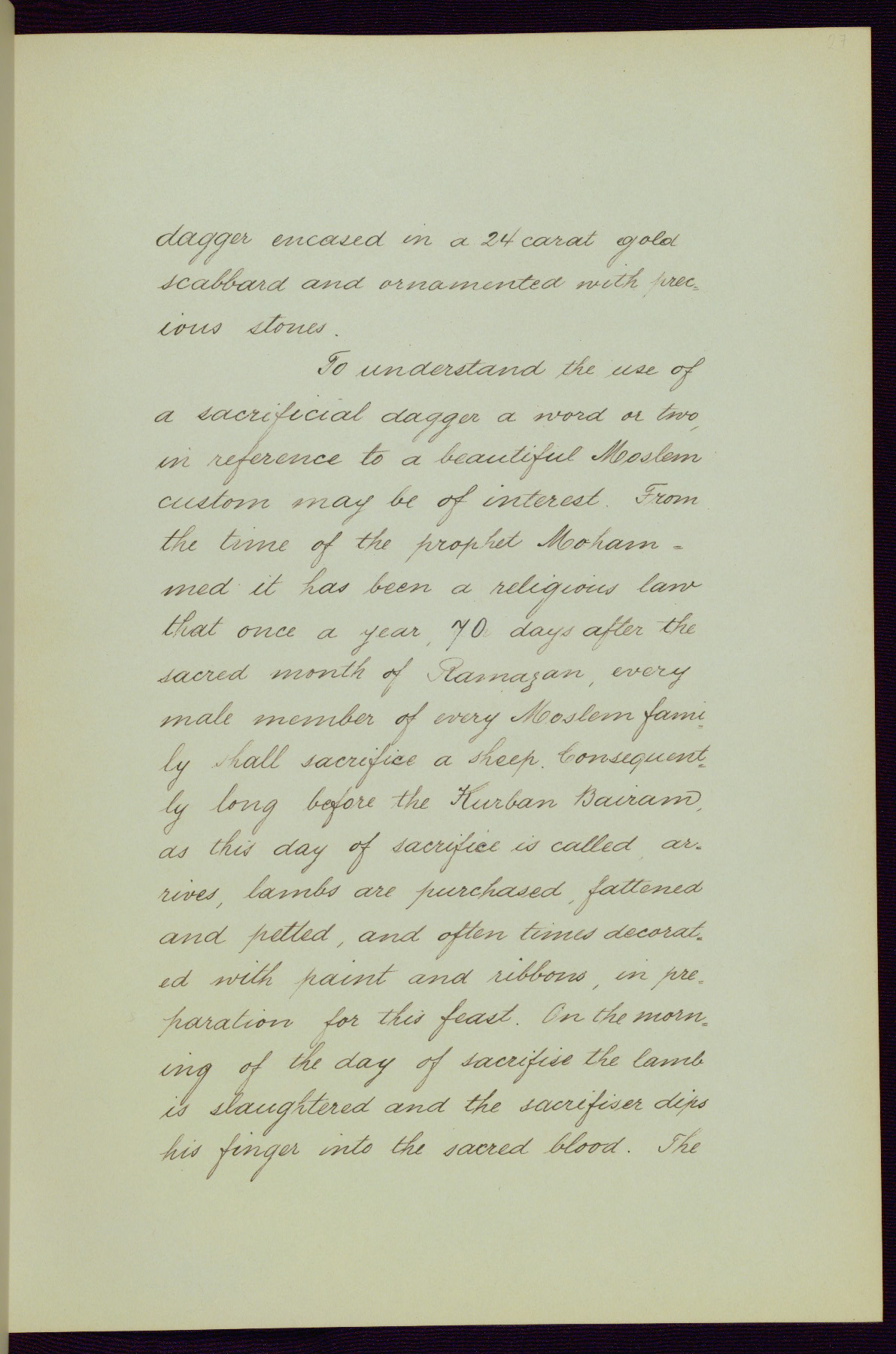 27

dagger encased in a 24 carat gold scabbard and ornamented with precious stones.

To understand the use of a sacrificial dagger a word or two, in reference to a beautiful Moslem custom may be of interest. From the time of the prophet Mohammed it has been a religious law that once a year, 70 days after the sacred month of Ramazan, every male member of every Moslem family shall sacrifice a sheep. Consequently long before the Kurban Bairam, as this day of sacrifice is called, arrives, lambs are purchased, fattened and petted, and often times decorated with paint and ribbons, in preparation for this feast. On the morning of the day of sacrifise the lamb is slaughtered and the sacrifiser dips his finger into the sacred blood. The